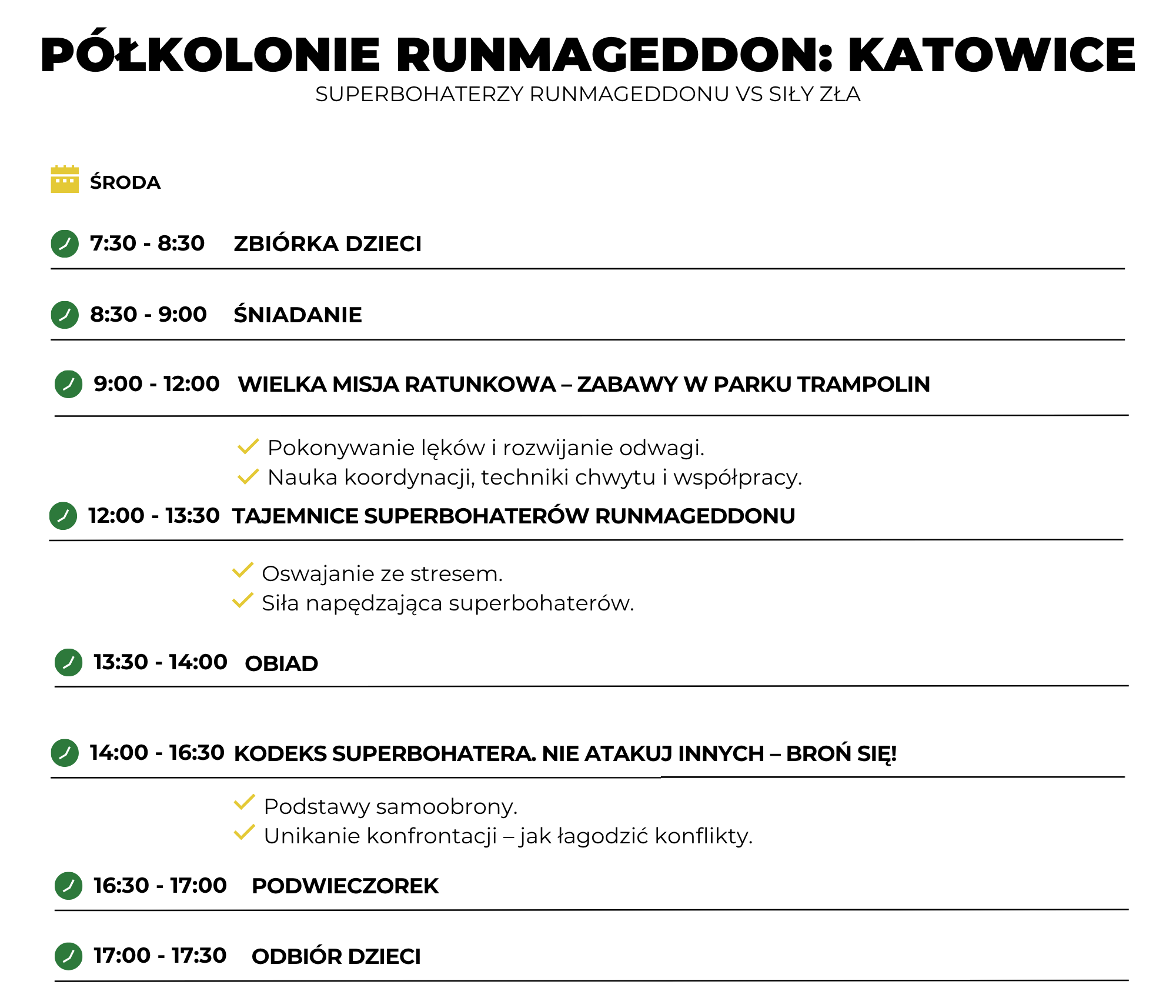 PÓŁKOLONIE RUNMAGEDDON: KATOWICE
SUPERBOHATERZY RUNMAGEDDONU VS SIŁY ZŁA

ŚRODA

7:30 - 8:30 ZBIÓRKA DZIECI

8:30 - 9:00 ŚNIADANIE

9:00 - 12:00 WIELKA MISJA RATUNKOWA – ZABAWY W PARKU TRAMPOLIN

Pokonywanie lęków i rozwijanie odwagi.
Nauka koordynacji, techniki chwytu i współpracy.

12:00 - 13:30 TAJEMNICE SUPERBOHATERÓW RUNMAGEDDONU

Oswajanie ze stresem.
Siła napędzająca superbohaterów.

13:30 - 14:00 OBIAD

14:00 - 16:30 KODEKS SUPERBOHATERA. NIE ATAKUJ INNYCH – BROŃ SIĘ!

Podstawy samoobrony.
Unikanie konfrontacji – jak łagodzić konflikty.

16:30 - 17:00 PODWIECZOREK

17:00 - 17:30 ODBIÓR DZIECI